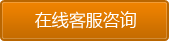 在线客服咨询